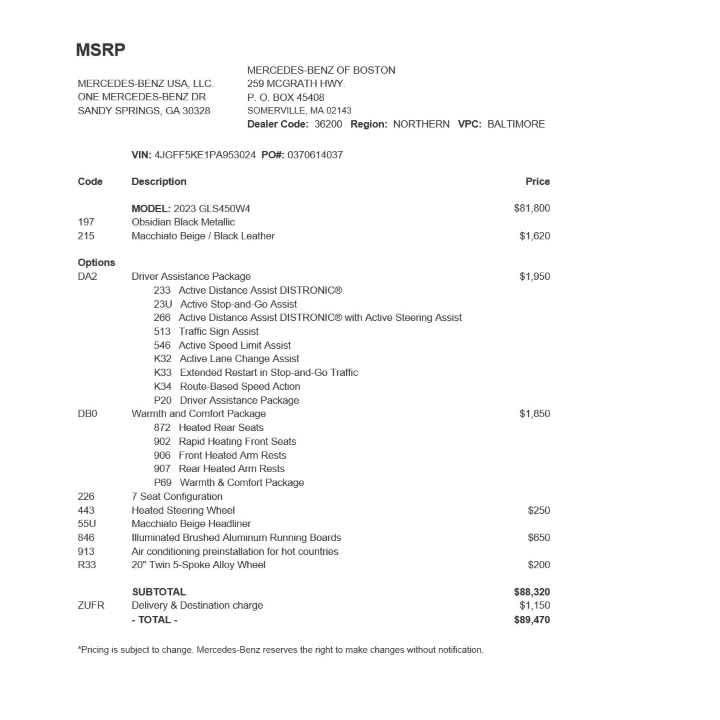 MSRP

MERCEDES-BENZ USA, LLC.
ONE MERCEDES-BENZ DR
SANDY SPRINGS, GA 30328

MERCEDES-BENZ OF BOSTON
259 MCGRATH HWY.
P. O. BOX 45408
SOMERVILLE, MA 02143
Dealer Code: 36200 Region: NORTHERN VPC: BALTIMORE

VIN: 4JGFF5KE1PA953024 PO#: 0370614037

| Code | Description | Price |
|---|---|---|
| | MODEL: 2023 GLS450W4 | $81,800 |
| 197 | Obsidian Black Metallic | |
| 215 | Macchiato Beige / Black Leather | $1,620 |
| Options | | |
| DA2 | Driver Assistance Package | $1,950 |
| | 233 Active Distance Assist DISTRONIC® | |
| | 23U Active Stop-and-Go Assist | |
| | 266 Active Distance Assist DISTRONIC® with Active Steering Assist | |
| | 513 Traffic Sign Assist | |
| | 546 Active Speed Limit Assist | |
| | K32 Active Lane Change Assist | |
| | K33 Extended Restart in Stop-and-Go Traffic | |
| | K34 Route-Based Speed Action | |
| | P20 Driver Assistance Package | |
| DB0 | Warmth and Comfort Package | $1,850 |
| | 872 Heated Rear Seats | |
| | 902 Rapid Heating Front Seats | |
| | 906 Front Heated Arm Rests | |
| | 907 Rear Heated Arm Rests | |
| | P69 Warmth & Comfort Package | |
| 226 | 7 Seat Configuration | |
| 443 | Heated Steering Wheel | $250 |
| 55U | Macchiato Beige Headliner | |
| 846 | Illuminated Brushed Aluminum Running Boards | $650 |
| 913 | Air conditioning preinstallation for hot countries | |
| R33 | 20" Twin 5-Spoke Alloy Wheel | $200 |
| | SUBTOTAL | $88,320 |
| ZUFR | Delivery & Destination charge | $1,150 |
| | - TOTAL - | $89,470 |

*Pricing is subject to change. Mercedes-Benz reserves the right to make changes without notification.